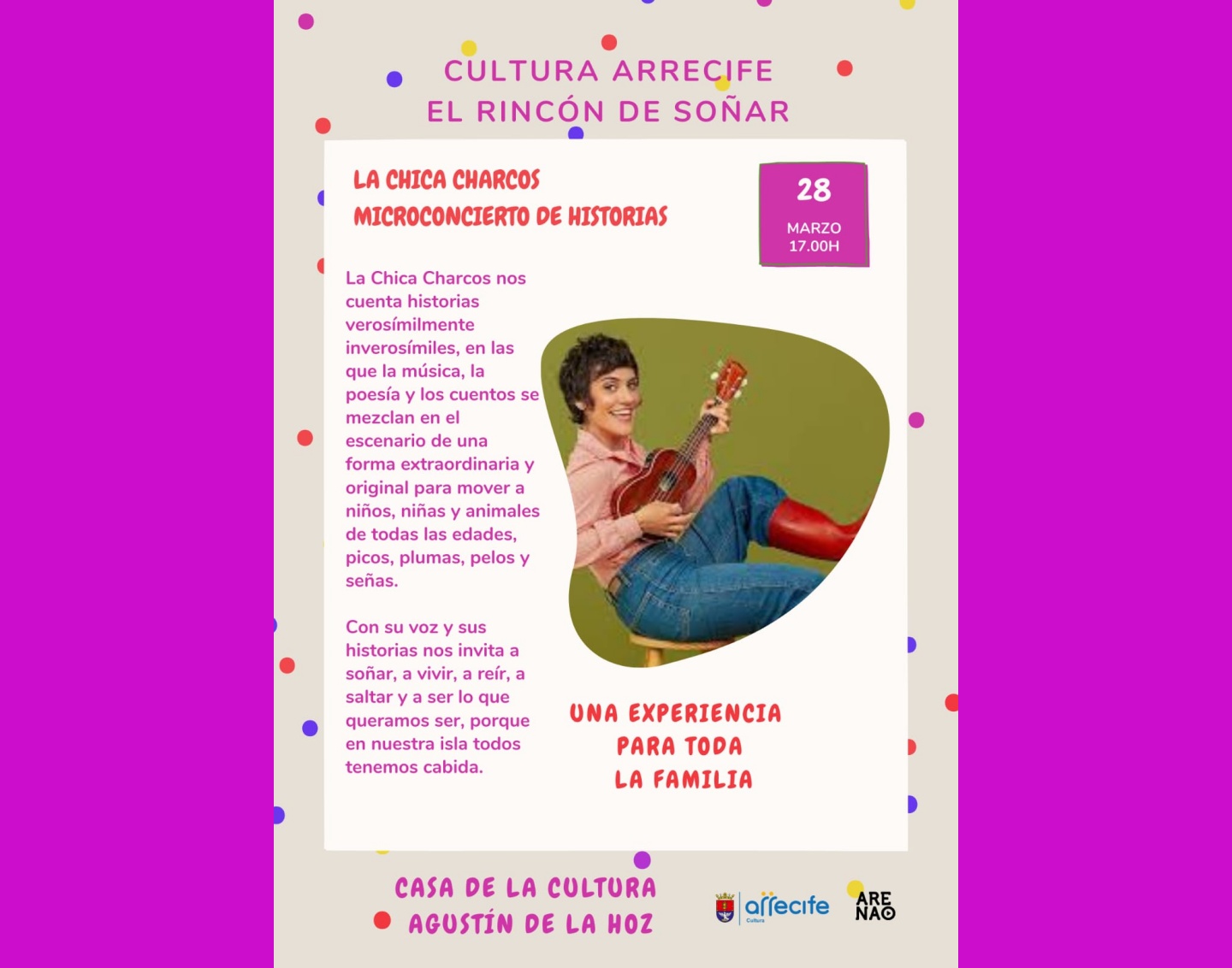 CULTURA ARRECIFE
EL RINCÓN DE SOÑAR

LA CHICA CHARCOS
MICROCONCIERTO DE HISTORIAS

28
MARZO
17.00H

La Chica Charcos nos cuenta historias verosímilmente inverosímiles, en las que la música, la poesía y los cuentos se mezclan en el escenario de una forma extraordinaria y original para mover a niños, niñas y animales de todas las edades, picos, plumas, pelos y señas.

Con su voz y sus historias nos invita a soñar, a vivir, a reír, a saltar y a ser lo que queramos ser, porque en nuestra isla todos tenemos cabida.

UNA EXPERIENCIA
PARA TODA
LA FAMILIA

CASA DE LA CULTURA
AGUSTÍN DE LA HOZ

arrecife
Cultura

ARE
NAO